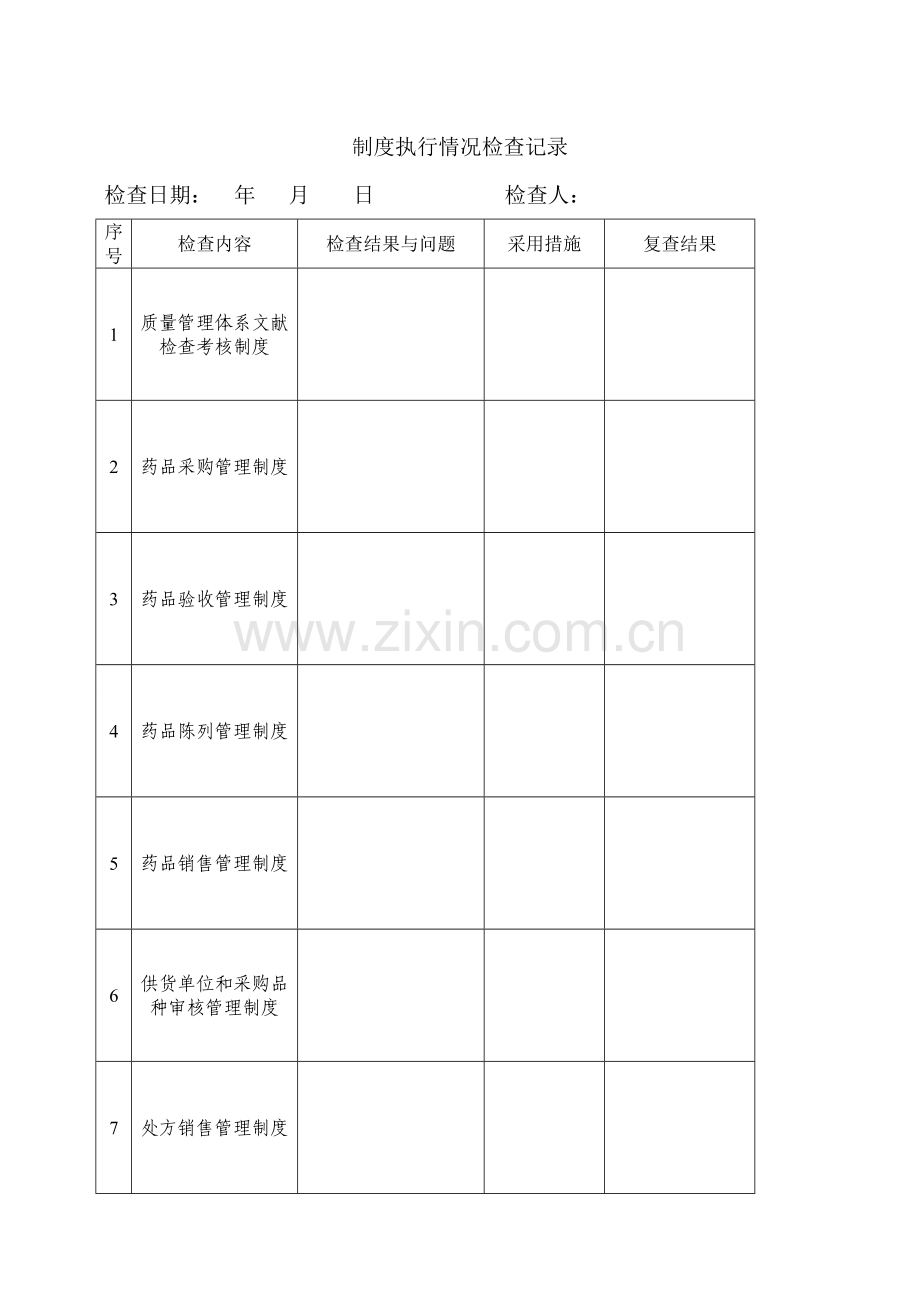 制度执行情况检查记录

检查日期： 年 月 日 检查人：

| 序号 | 检查内容 | 检查结果与问题 | 采用措施 | 复查结果 |
|---|---|---|---|---|
| 1 | 质量管理体系文献检查考核制度 | | | |
| 2 | 药品采购管理制度 | | | |
| 3 | 药品验收管理制度 | | | |
| 4 | 药品陈列管理制度 | | | |
| 5 | 药品销售管理制度 | | | |
| 6 | 供货单位和采购品种审核管理制度 | | | |
| 7 | 处方销售管理制度 | | | |

www.zixin.com.cn